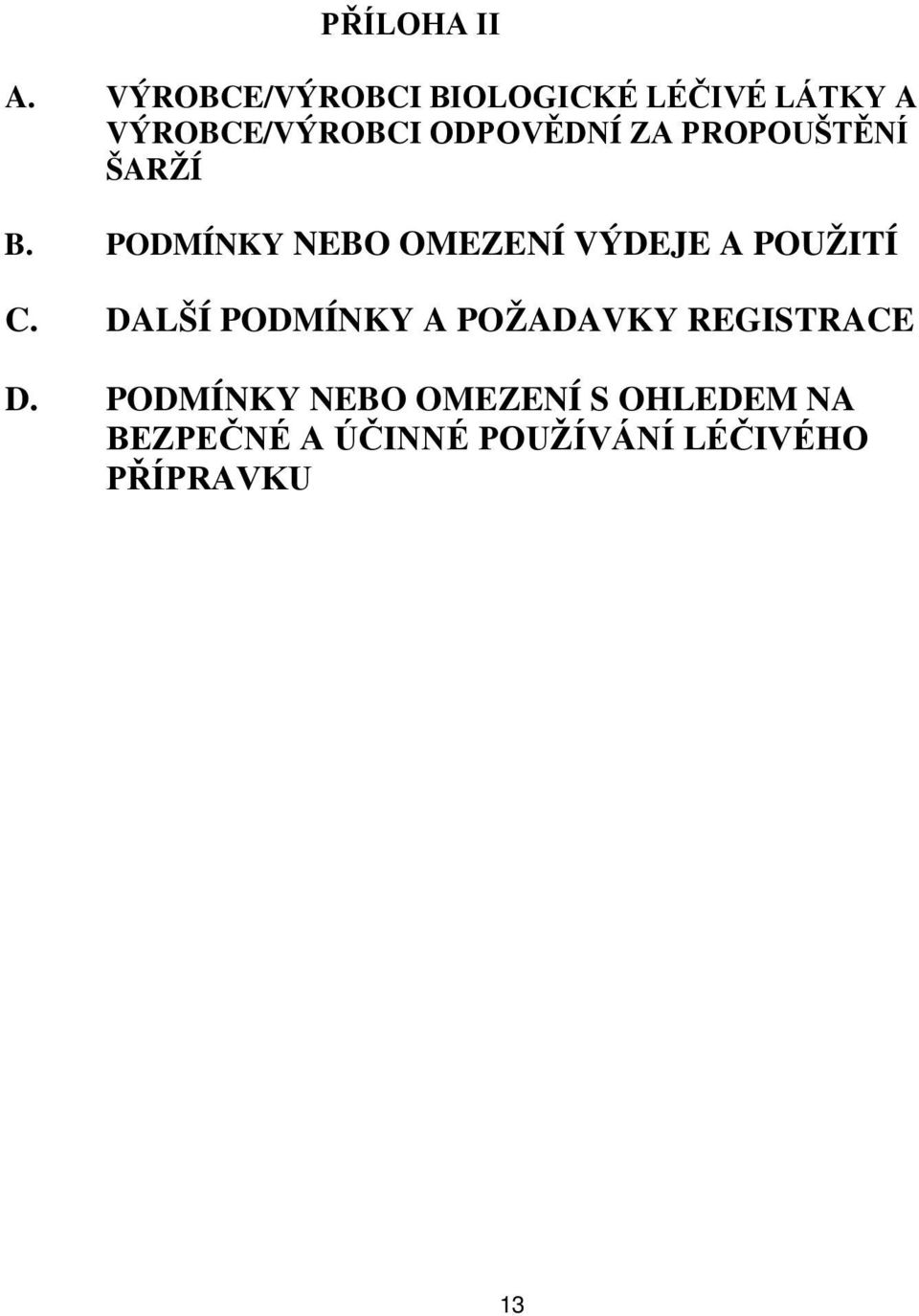 PŘÍLOHA II

A. VÝROBCE/VÝROBCI BIOLOGICKÉ LÉČIVÉ LÁTKY A VÝROBCE/VÝROBCI ODPOVĚDNÍ ZA PROPOUŠTĚNÍ ŠARŽÍ

B. PODMÍNKY NEBO OMEZENÍ VÝDEJE A POUŽITÍ

C. DALŠÍ PODMÍNKY A POŽADAVKY REGISTRACE

D. PODMÍNKY NEBO OMEZENÍ S OHLEDEM NA BEZPEČNÉ A ÚČINNÉ POUŽÍVÁNÍ LÉČIVÉHO PŘÍPRAVKU

13